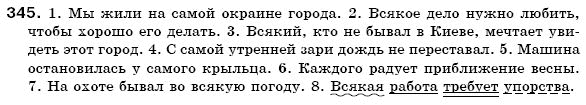 345. 1. Мы жили на самой окраине города. 2. Всякое дело нужно любить, чтобы хорошо его делать. 3. Всякий, кто не бывал в Киеве, мечтает увидеть этот город. 4. С самой утренней зари дождь не переставал. 5. Машина остановилась у самого крыльца. 6. Каждого радует приближение весны. 7. На охоте бывал во всякую погоду. 8. Всякая работа требует упорства.